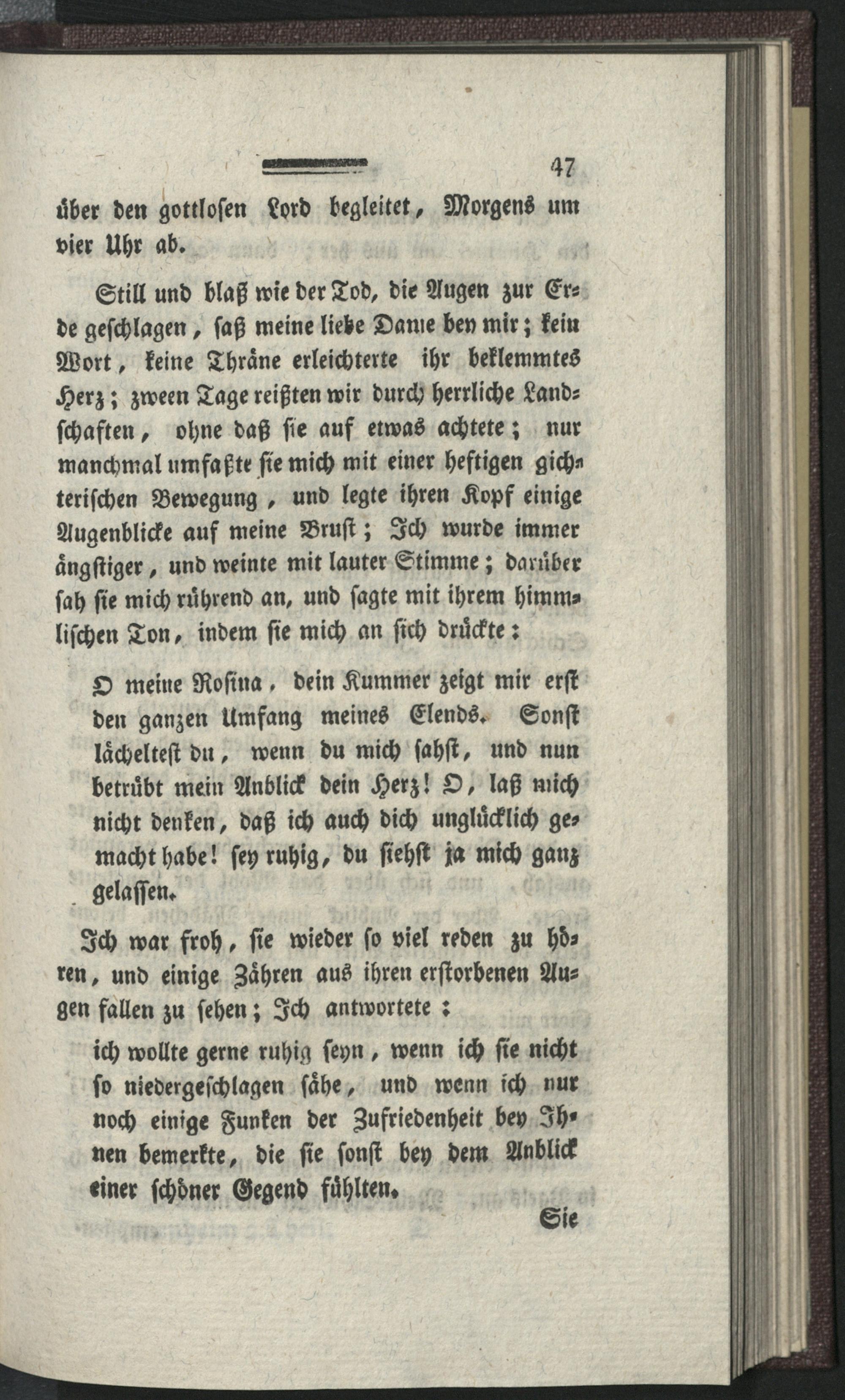 47

über den gottlosen Lord begleitet, Morgens um vier Uhr ab.

Still und blaß wie der Tod, die Augen zur Erde geschlagen, saß meine liebe Dame bey mir; kein Wort, keine Thräne erleichterte ihr beklemmtes Herz; zween Tage reißten wir durch herrliche Landschaften, ohne daß sie auf etwas achtete; nur manchmal umfaßte sie mich mit einer heftigen gichterischen Bewegung, und legte ihren Kopf einige Augenblicke auf meine Brust; Ich wurde immer ängstiger, und weinte mit lauter Stimme; darüber sah sie mich rührend an, und sagte mit ihrem himmlischen Ton, indem sie mich an sich drückte:

O meine Rosina, dein Kummer zeigt mir erst den ganzen Umfang meines Elends. Sonst lächeltest du, wenn du mich sahst, und nun betrübt mein Anblick dein Herz! O, laß mich nicht denken, daß ich auch dich unglücklich gemacht habe! sey ruhig, du siehst ja mich ganz gelassen.

Ich war froh, sie wieder so viel reden zu hören, und einige Zähren aus ihren erstorbenen Augen fallen zu sehen; Ich antwortete:

ich wollte gerne ruhig seyn, wenn ich sie nicht so niedergeschlagen sähe, und wenn ich nur noch einige Funken der Zufriedenheit bey Ihnen bemerkte, die sie sonst bey dem Anblick einer schöner Gegend fühlten.

Sie